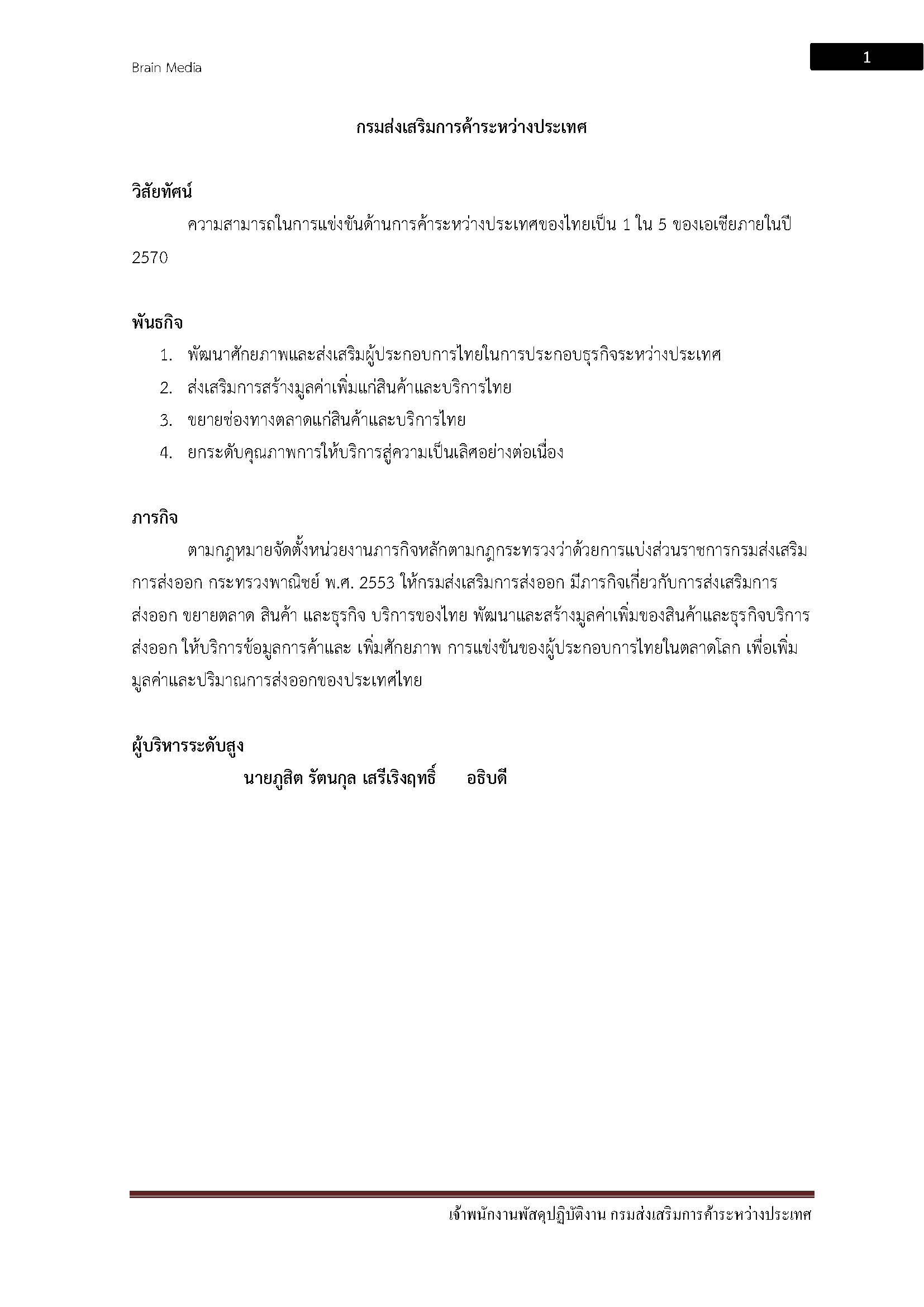 Brain Media

1

กรมส่งเสริมการค้าระหว่างประเทศ

วิสัยทัศน์

ความสามารถในการแข่งขันด้านการค้าระหว่างประเทศของไทยเป็น 1 ใน 5 ของเอเชียภายในปี 2570

พันธกิจ

1. พัฒนาศักยภาพและส่งเสริมผู้ประกอบการไทยในการประกอบธุรกิจระหว่างประเทศ
2. ส่งเสริมการสร้างมูลค่าเพิ่มแก่สินค้าและบริการไทย
3. ขยายช่องทางตลาดแก่สินค้าและบริการไทย
4. ยกระดับคุณภาพการให้บริการสู่ความเป็นเลิศอย่างต่อเนื่อง

ภารกิจ

ตามกฎหมายจัดตั้งหน่วยงานภารกิจหลักตามกฎกระทรวงว่าด้วยการแบ่งส่วนราชการกรมส่งเสริมการส่งออก กระทรวงพาณิชย์ พ.ศ. 2553 ให้กรมส่งเสริมการส่งออก มีภารกิจเกี่ยวกับการส่งเสริมการส่งออก ขยายตลาด สินค้า และธุรกิจ บริการของไทย พัฒนาและสร้างมูลค่าเพิ่มของสินค้าและธุรกิจบริการส่งออก ให้บริการข้อมูลการค้าและ เพิ่มศักยภาพ การแข่งขันของผู้ประกอบการไทยในตลาดโลก เพื่อเพิ่มมูลค่าและปริมาณการส่งออกของประเทศไทย

ผู้บริหารระดับสูง

นายภูสิต รัตนกุล เสรีเริงฤทธิ์ อธิบดี

เจ้าพนักงานพัสดุปฏิบัติงาน กรมส่งเสริมการค้าระหว่างประเทศ